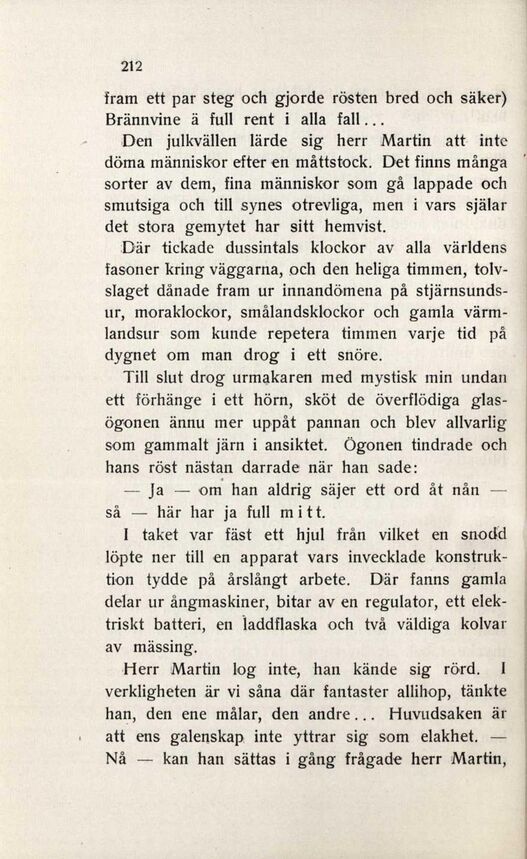 212

fram ett par steg och gjorde rösten bred och säker) Brännvine ä full rent i alla fall...

Den julkvällen lärde sig herr Martin att inte döma människor efter en måttstock. Det finns många sorter av dem, fina människor som gå lappade och smutsiga och till synes otrevliga, men i vars själar det stora gemytet har sitt hemvist.

Där tickade dussintals klockor av alla världens fasoner kring väggarna, och den heliga timmen, tolvslaget dånade fram ur innandömena på stjärnsundsur, moraklockor, smålandsklockor och gamla värmlandsur som kunde repetera timmen varje tid på dygnet om man drog i ett snöre.

Till slut drog urmakaren med mystisk min undan ett förhänge i ett hörn, sköt de överflödiga glasögonen ännu mer uppåt pannan och blev allvarlig som gammalt järn i ansiktet. Ögonen tindrade och hans röst nästan darrade när han sade:

— Ja — om han aldrig säjer ett ord åt nån — så — här har ja full mitt.

I taket var fäst ett hjul från vilket en snodd löpte ner till en apparat vars invecklade konstruktion tydde på årslångt arbete. Där fanns gamla delar ur ångmaskiner, bitar av en regulator, ett elektriskt batteri, en laddflaska och två väldiga kolvar av mässing.

Herr Martin log inte, han kände sig rörd. I verkligheten är vi såna där fantaster allihop, tänkte han, den ene målar, den andre... Huvudsaken är att ens galenskap inte yttrar sig som elakhet. — Nå — kan han sättas i gång frågade herr Martin,